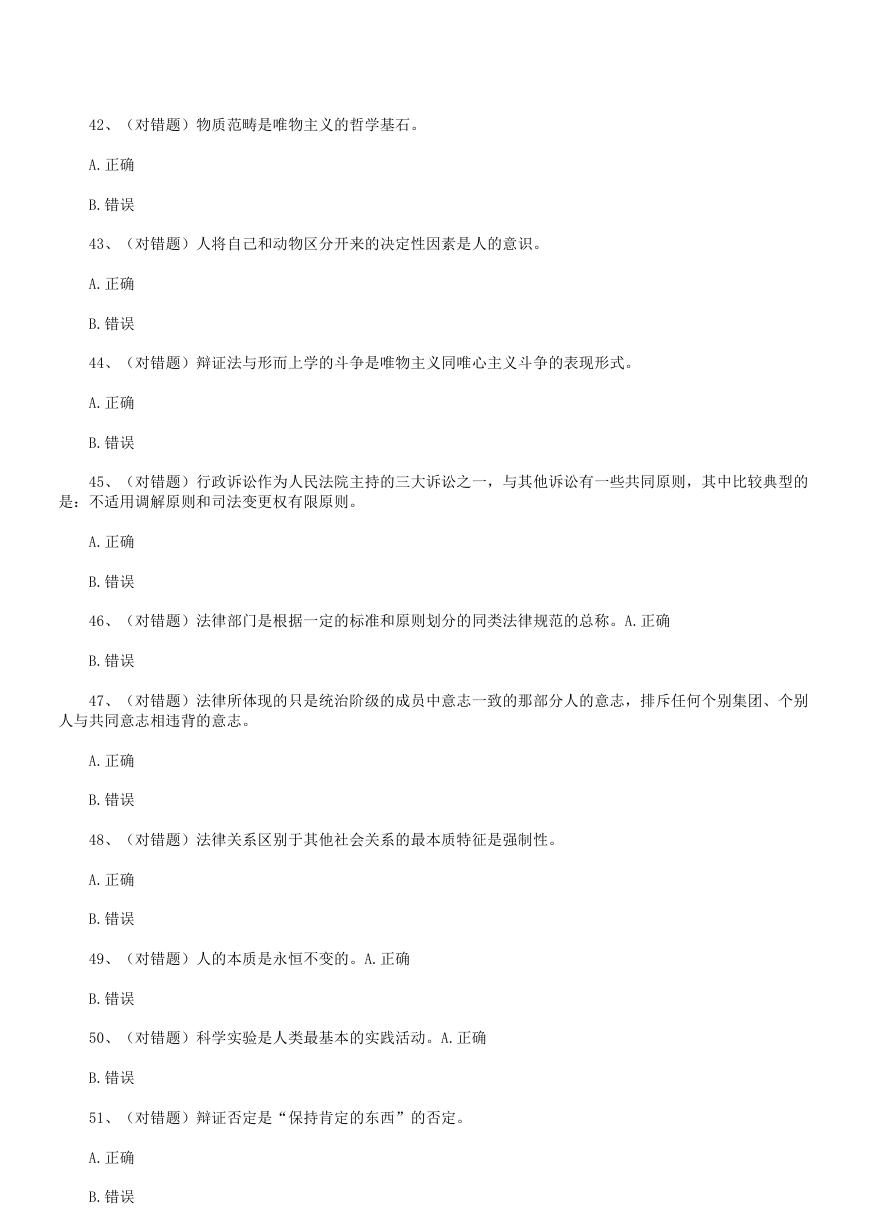 42、（对错题）物质范畴是唯物主义的哲学基石。

A.正确

B.错误

43、（对错题）人将自己和动物区分开来的决定性因素是人的意识。

A.正确

B.错误

44、（对错题）辩证法与形而上学的斗争是唯物主义同唯心主义斗争的表现形式。

A.正确

B.错误

45、（对错题）行政诉讼作为人民法院主持的三大诉讼之一，与其他诉讼有一些共同原则，其中比较典型的是：不适用调解原则和司法变更权有限原则。

A.正确

B.错误

46、（对错题）法律部门是根据一定的标准和原则划分的同类法律规范的总称。A.正确

B.错误

47、（对错题）法律所体现的只是统治阶级的成员中意志一致的那部分人的意志，排斥任何个别集团、个别人与共同意志相违背的意志。

A.正确

B.错误

48、（对错题）法律关系区别于其他社会关系的最本质特征是强制性。

A.正确

B.错误

49、（对错题）人的本质是永恒不变的。A.正确

B.错误

50、（对错题）科学实验是人类最基本的实践活动。A.正确

B.错误

51、（对错题）辩证否定是“保持肯定的东西”的否定。

A.正确

B.错误